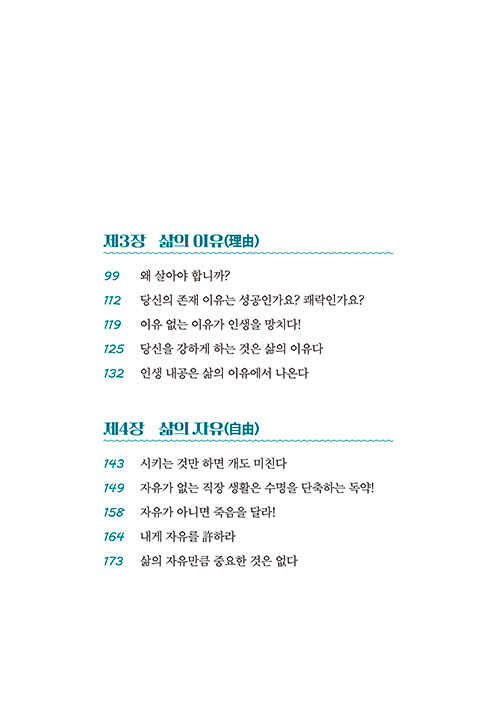 제3장 삶의 이유(理由)

99 왜 살아야 합니까?

112 당신의 존재 이유는 성공인가요? 쾌락인가요?

119 이유 없는 이유가 인생을 망치다!

125 당신을 강하게 하는 것은 삶의 이유다

132 인생 내공은 삶의 이유에서 나온다

제4장 삶의 자유(自由)

143 시키는 것만 하면 개도 미친다

149 자유가 없는 직장 생활은 수명을 단축하는 독약!

158 자유가 아니면 죽음을 달라!

164 내게 자유를 許하라

173 삶의 자유만큼 중요한 것은 없다